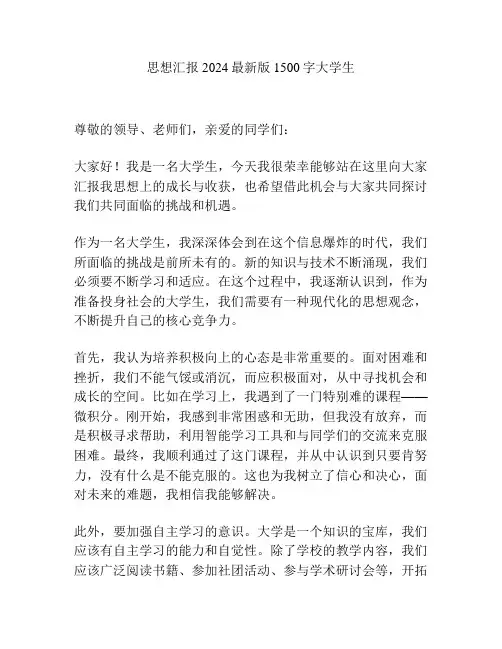 思想汇报 2024 最新版 1500 字大学生

尊敬的领导、老师们，亲爱的同学们：

大家好！我是一名大学生，今天我很荣幸能够站在这里向大家汇报我思想上的成长与收获，也希望借此机会与大家共同探讨我们共同面临的挑战和机遇。

作为一名大学生，我深深体会到在这个信息爆炸的时代，我们所面临的挑战是前所未有的。新的知识与技术不断涌现，我们必须要不断学习和适应。在这个过程中，我逐渐认识到，作为准备投身社会的大学生，我们需要有一种现代化的思想观念，不断提升自己的核心竞争力。

首先，我认为培养积极向上的心态是非常重要的。面对困难和挫折，我们不能气馁或消沉，而应积极面对，从中寻找机会和成长的空间。比如在学习上，我遇到了一门特别难的课程——微积分。刚开始，我感到非常困惑和无助，但我没有放弃，而是积极寻求帮助，利用智能学习工具和与同学们的交流来克服困难。最终，我顺利通过了这门课程，并从中认识到只要肯努力，没有什么是不能克服的。这也为我树立了信心和决心，面对未来的难题，我相信我能够解决。

此外，要加强自主学习的意识。大学是一个知识的宝库，我们应该有自主学习的能力和自觉性。除了学校的教学内容，我们应该广泛阅读书籍、参加社团活动、参与学术研讨会等，开拓